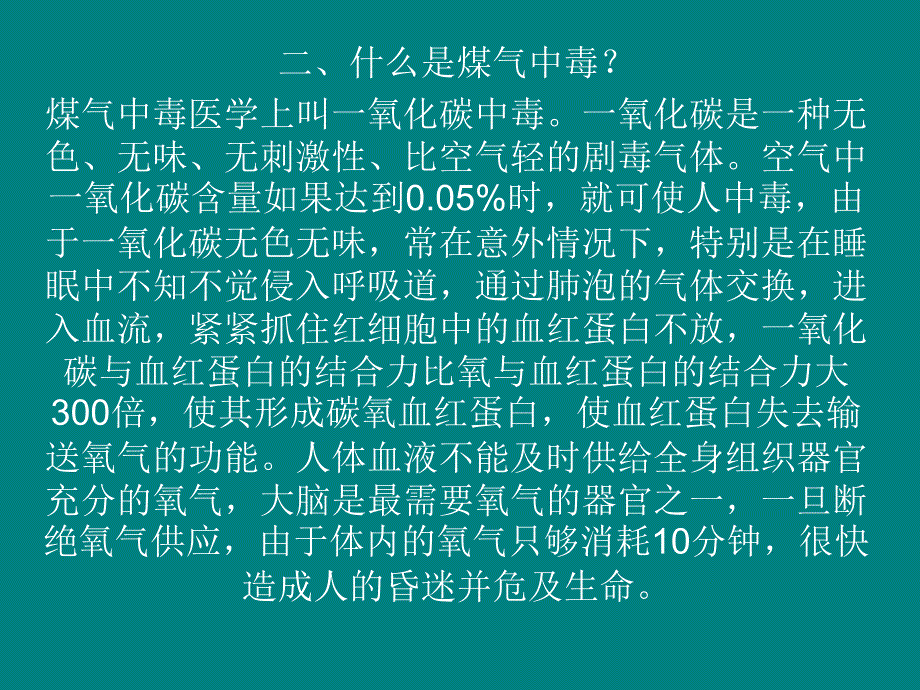 二、什么是煤气中毒？

煤气中毒医学上叫一氧化碳中毒。一氧化碳是一种无色、无味、无刺激性、比空气轻的剧毒气体。空气中一氧化碳含量如果达到0.05%时，就可使人中毒，由于一氧化碳无色无味，常在意外情况下，特别是在睡眠中不知不觉侵入呼吸道，通过肺泡的气体交换，进入血流，紧紧抓住红细胞中的血红蛋白不放，一氧化碳与血红蛋白的结合力比氧与血红蛋白的结合力大300倍，使其形成碳氧血红蛋白，使血红蛋白失去输送氧气的功能。人体血液不能及时供给全身组织器官充分的氧气，大脑是最需要氧气的器官之一，一旦断绝氧气供应，由于体内的氧气只够消耗10分钟，很快造成人的昏迷并危及生命。